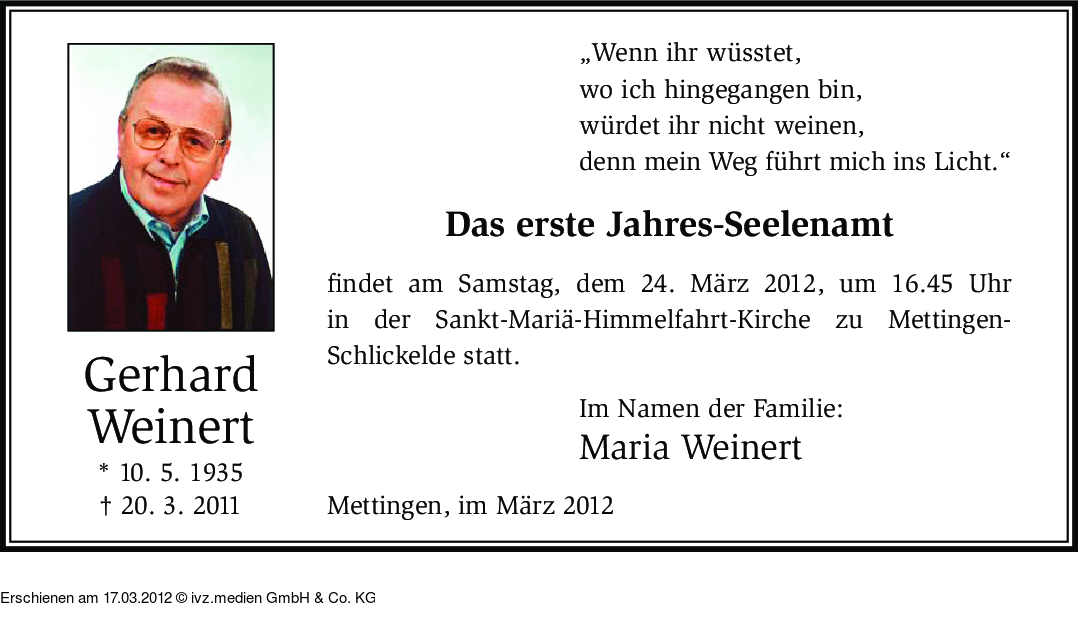 Gerhard
Weinert
* 10. 5. 1935
† 20. 3. 2011

„Wenn ihr wüsstet,
wo ich hingegangen bin,
würdet ihr nicht weinen,
denn mein Weg führt mich ins Licht.“

Das erste Jahres-Seelenamt

findet am Samstag, dem 24. März 2012, um 16.45 Uhr in der Sankt-Mariä-Himmelfahrt-Kirche zu Mettingen-Schlickelde statt.

Im Namen der Familie:
Maria Weinert

Mettingen, im März 2012

Erschienen am 17.03.2012 © ivz.medien GmbH & Co. KG